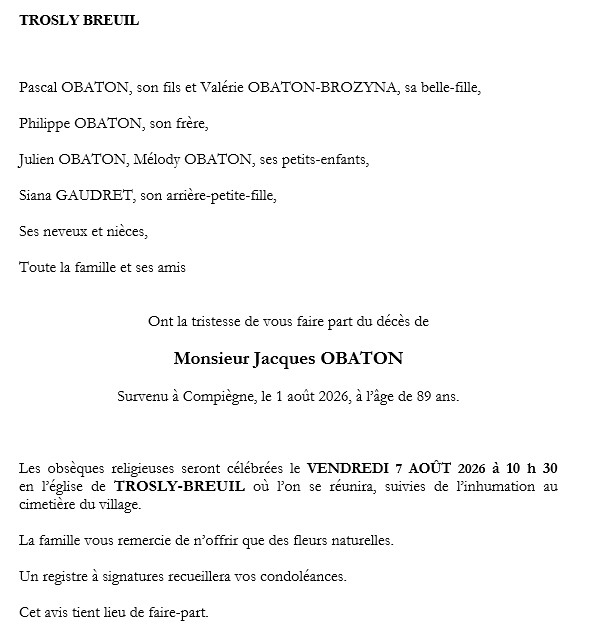 TROSLY BREUIL

Pascal OBATON, son fils et Valérie OBATON-BROZYNA, sa belle-fille,

Philippe OBATON, son frère,

Julien OBATON, Mélody OBATON, ses petits-enfants,

Siana GAUDRET, son arrière-petite-fille,

Ses neveux et nièces,

Toute la famille et ses amis

Ont la tristesse de vous faire part du décès de

Monsieur Jacques OBATON

Survenu à Compiègne, le 1 août 2026, à l'âge de 89 ans.

Les obsèques religieuses seront célébrées le VENDREDI 7 AOÛT 2026 à 10 h 30 en l'église de TROSLY-BREUIL où l'on se réunira, suivies de l'inhumation au cimetière du village.

La famille vous remercie de n'offrir que des fleurs naturelles.

Un registre à signatures recueillera vos condoléances.

Cet avis tient lieu de faire-part.